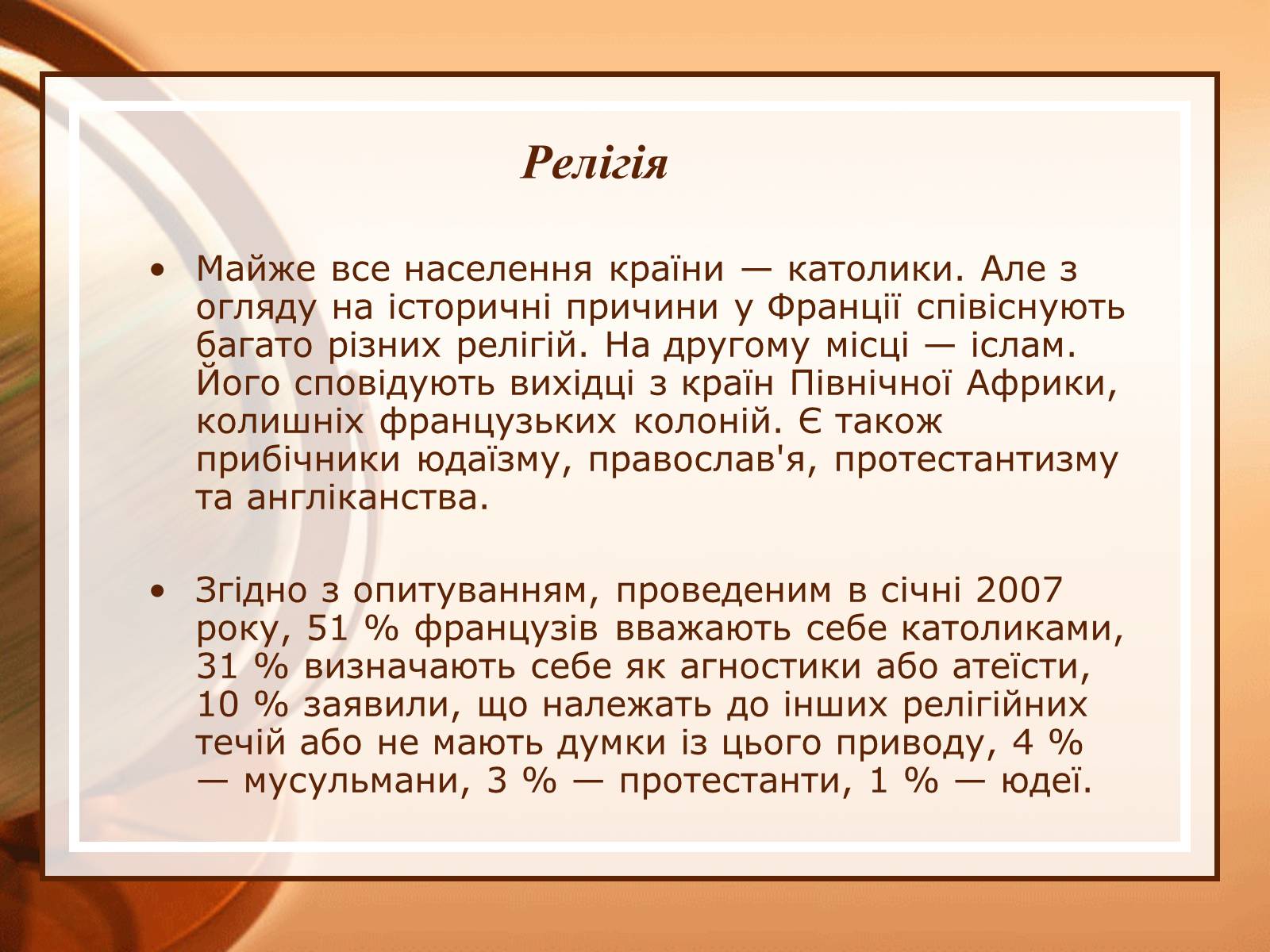 Релігія

• Майже все населення країни — католики. Але з огляду на історичні причини у Франції співіснують багато різних релігій. На другому місці — іслам. Його сповідують вихідці з країн Північної Африки, колишніх французьких колоній. Є також прибічники юдаїзму, православ'я, протестантизму та англіканства.

• Згідно з опитуванням, проведеним в січні 2007 року, 51 % французів вважають себе католиками, 31 % визначають себе як агностики або атеїсти, 10 % заявили, що належать до інших релігійних течій або не мають думки із цього приводу, 4 % — мусульмани, 3 % — протестанти, 1 % — юдеї.